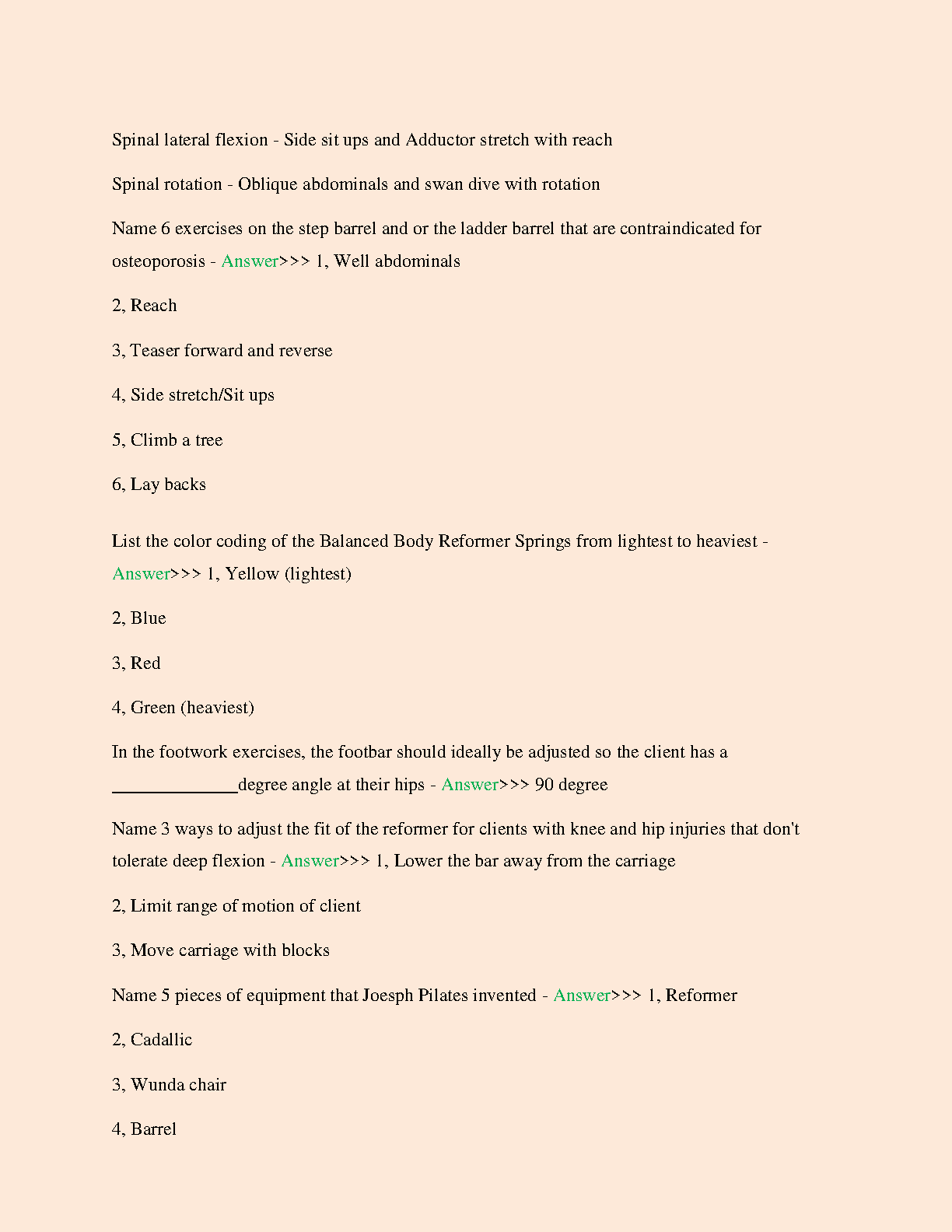 Spinal lateral flexion - Side sit ups and Adductor stretch with reach

Spinal rotation - Oblique abdominals and swan dive with rotation

Name 6 exercises on the step barrel and or the ladder barrel that are contraindicated for osteoporosis - Answer>>> 1, Well abdominals

2, Reach

3, Teaser forward and reverse

4, Side stretch/Sit ups

5, Climb a tree

6, Lay backs

List the color coding of the Balanced Body Reformer Springs from lightest to heaviest - Answer>>> 1, Yellow (lightest)

2, Blue

3, Red

4, Green (heaviest)

In the footwork exercises, the footbar should ideally be adjusted so the client has a ______________degree angle at their hips - Answer>>> 90 degree

Name 3 ways to adjust the fit of the reformer for clients with knee and hip injuries that don't tolerate deep flexion - Answer>>> 1, Lower the bar away from the carriage

2, Limit range of motion of client

3, Move carriage with blocks

Name 5 pieces of equipment that Joesph Pilates invented - Answer>>> 1, Reformer

2, Cadallic

3, Wunda chair

4, Barrel